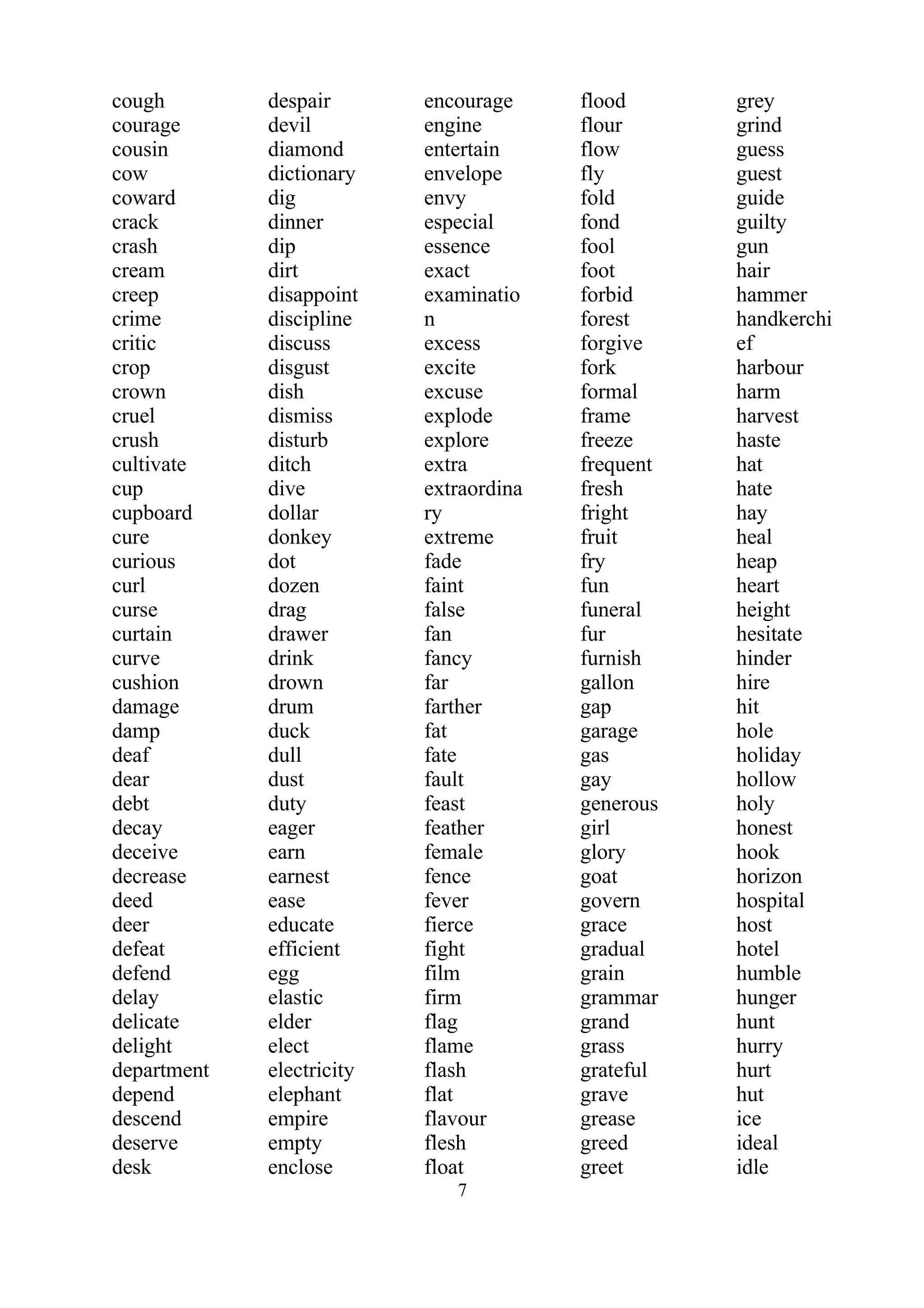 cough
courage
cousin
cow
coward
crack
crash
cream
creep
crime
critic
crop
crown
cruel
crush
cultivate
cup
cupboard
cure
curious
curl
curse
curtain
curve
cushion
damage
damp
deaf
dear
debt
decay
deceive
decrease
deed
deer
defeat
defend
delay
delicate
delight
department
depend
descend
deserve
desk

despair
devil
diamond
dictionary
dig
dinner
dip
dirt
disappoint
discipline
discuss
disgust
dish
dismiss
disturb
ditch
dive
dollar
donkey
dot
dozen
drag
drawer
drink
drown
drum
duck
dull
dust
duty
eager
earn
earnest
ease
educate
efficient
egg
elastic
elder
elect
electricity
elephant
empire
empty
enclose

encourage
engine
entertain
envelope
envy
especial
essence
exact
examination
excess
excite
excuse
explode
explore
extra
extraordinary
extreme
fade
faint
false
fan
fancy
far
farther
fat
fate
fault
feast
feather
female
fence
fever
fierce
fight
film
firm
flag
flame
flash
flat
flavour
flesh
float

flood
flour
flow
fly
fold
fond
fool
foot
forbid
forest
forgive
fork
formal
frame
freeze
frequent
fresh
fright
fruit
fry
fun
funeral
fur
furnish
gallon
gap
garage
gas
gay
generous
girl
glory
goat
govern
grace
gradual
grain
grammar
grand
grass
grateful
grave
grease
greed
greet

grey
grind
guess
guest
guide
guilty
gun
hair
hammer
handkerchief
harbour
harm
harvest
haste
hat
hate
hay
heal
heap
heart
height
hesitate
hinder
hire
hit
hole
holiday
hollow
holy
honest
hook
horizon
hospital
host
hotel
humble
hunger
hunt
hurry
hurt
hut
ice
ideal
idle

7